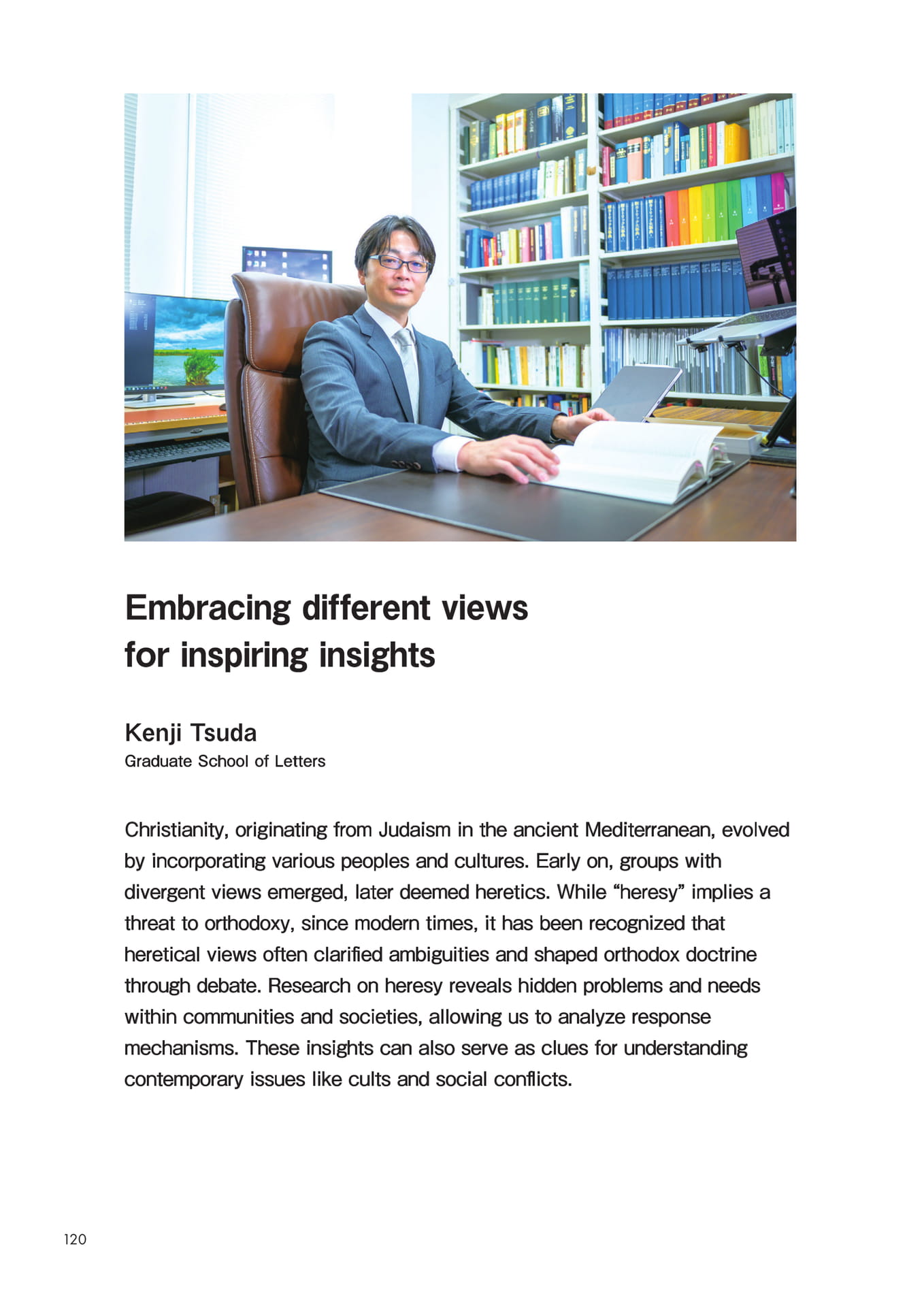 Embracing different views for inspiring insights

Kenji Tsuda
Graduate School of Letters

Christianity, originating from Judaism in the ancient Mediterranean, evolved by incorporating various peoples and cultures. Early on, groups with divergent views emerged, later deemed heretics. While “heresy” implies a threat to orthodoxy, since modern times, it has been recognized that heretical views often clarified ambiguities and shaped orthodox doctrine through debate. Research on heresy reveals hidden problems and needs within communities and societies, allowing us to analyze response mechanisms. These insights can also serve as clues for understanding contemporary issues like cults and social conflicts.

120